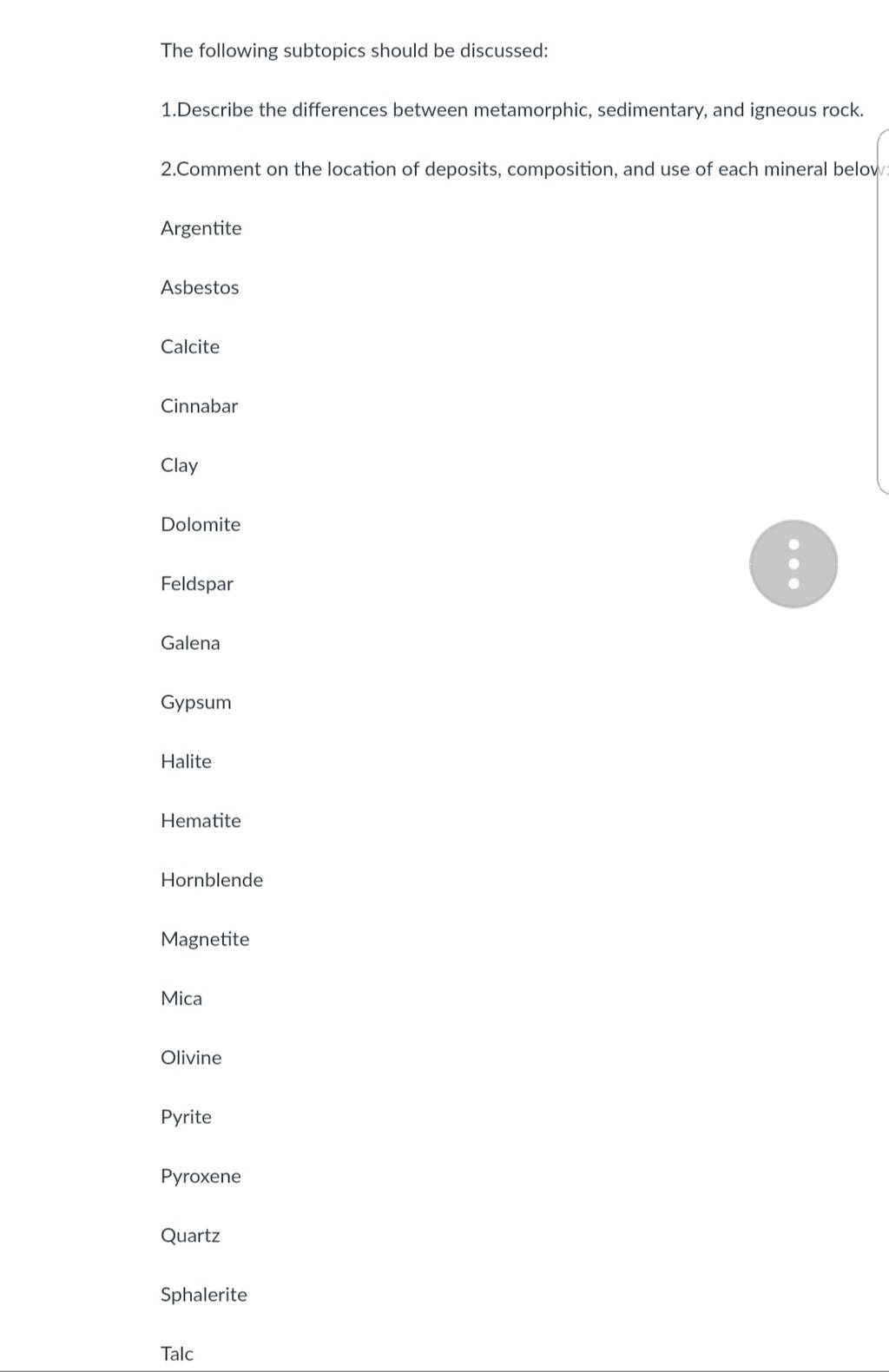 The following subtopics should be discussed:

1.Describe the differences between metamorphic, sedimentary, and igneous rock.

2.Comment on the location of deposits, composition, and use of each mineral below:

Argentite

Asbestos

Calcite

Cinnabar

Clay

Dolomite

Feldspar

Galena

Gypsum

Halite

Hematite

Hornblende

Magnetite

Mica

Olivine

Pyrite

Pyroxene

Quartz

Sphalerite

Talc